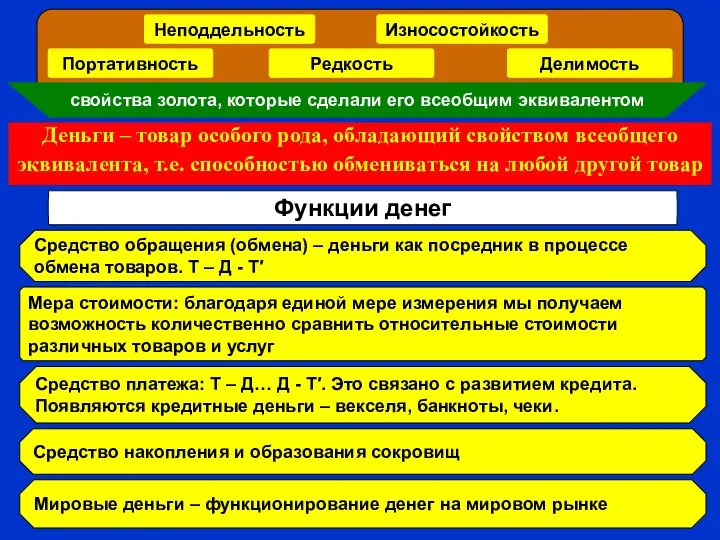 Неподдельность

Износостойкость

Портативность

Редкость

Делимость

свойства золота, которые сделали его всеобщим эквивалентом

Деньги – товар особого рода, обладающий свойством всеобщего эквивалента, т.е. способностью обмениваться на любой другой товар

Функции денег

Средство обращения (обмена) – деньги как посредник в процессе обмена товаров. Т – Д - Т′

Мера стоимости: благодаря единой мере измерения мы получаем возможность количественно сравнить относительные стоимости различных товаров и услуг

Средство платежа: Т – Д… Д - Т′. Это связано с развитием кредита. Появляются кредитные деньги – векселя, банкноты, чеки.

Средство накопления и образования сокровищ

Мировые деньги – функционирование денег на мировом рынке